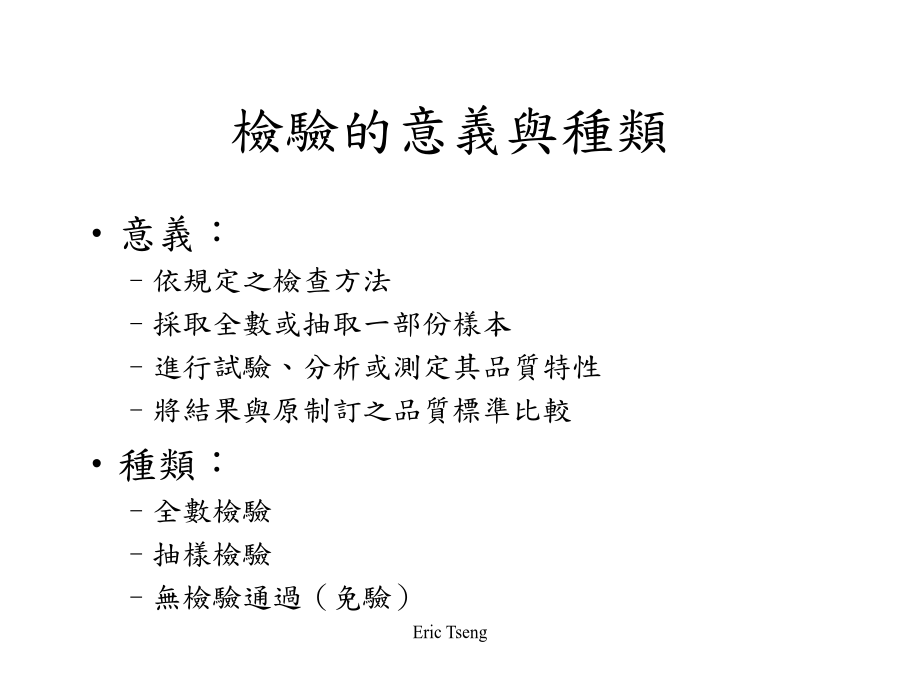 檢驗的意義與種類

• 意義：
– 依規定之檢查方法
– 採取全數或抽取一部份樣本
– 進行試驗、分析或測定其品質特性
– 將結果與原制訂之品質標準比較

• 種類：
– 全數檢驗
– 抽樣檢驗
– 無檢驗通過（免驗）

Eric Tseng